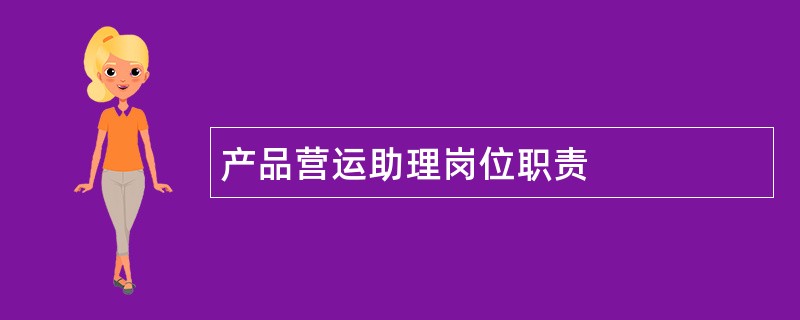 产品营运助理岗位职责